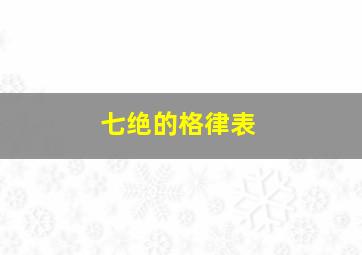 七绝的格律表